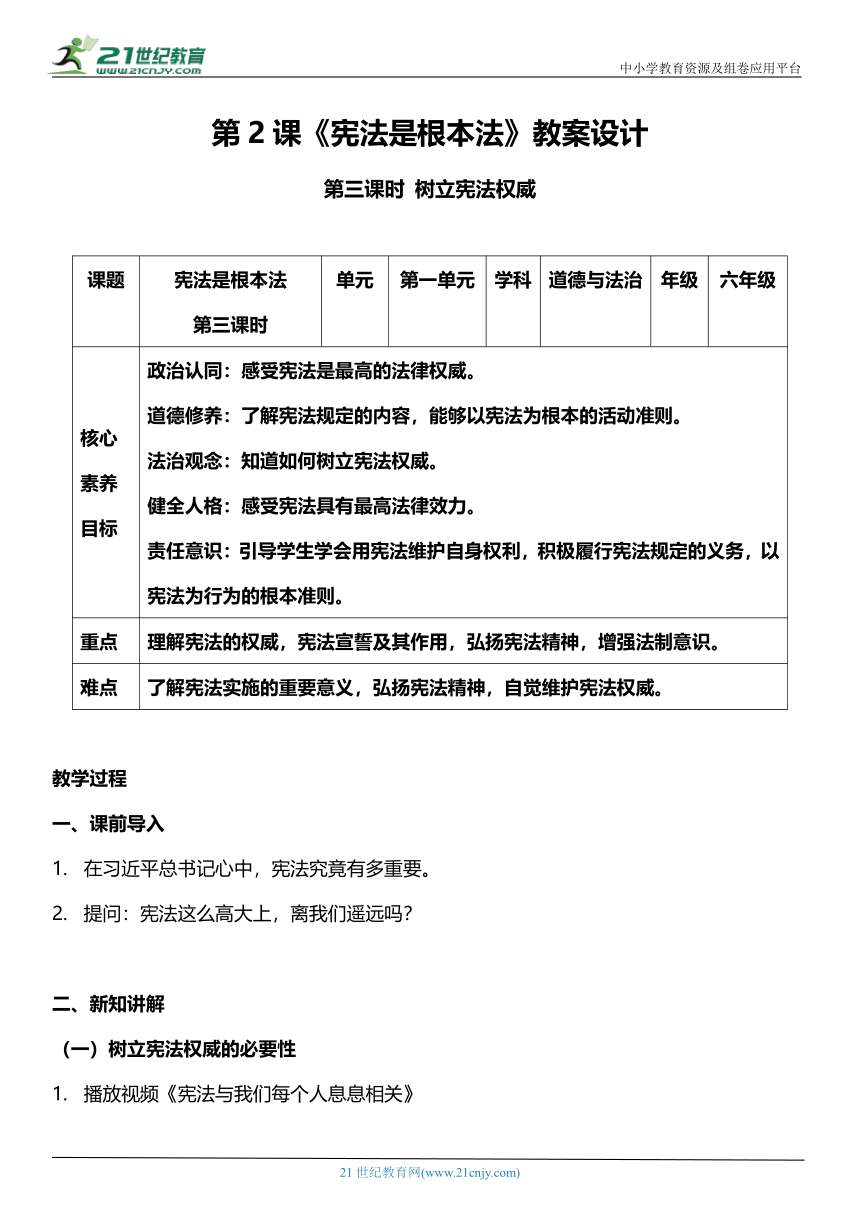 21世纪教育
www.21cnjy.com

中小学教育资源及组卷应用平台

第 2 课《宪法是根本法》教案设计

第三课时 树立宪法权威

| 课题 | 宪法是根本法 第三课时 | 单元 | 第一单元 | 学科 | 道德与法治 | 年级 | 六年级 |
|---|---|---|---|---|---|---|---|
| 核心素养目标 | 政治认同：感受宪法是最高的法律权威。 道德修养：了解宪法规定的内容，能够以宪法为根本的活动准则。 法治观念：知道如何树立宪法权威。 健全人格：感受宪法具有最高法律效力。 责任意识：引导学生学会用宪法维护自身权利，积极履行宪法规定的义务，以宪法为行为的根本准则。 | | | | | | |
| 重点 | 理解宪法的权威，宪法宣誓及其作用，弘扬宪法精神，增强法制意识。 | | | | | | |
| 难点 | 了解宪法实施的重要意义，弘扬宪法精神，自觉维护宪法权威。 | | | | | | |

教学过程

一、课前导入

1. 在习近平总书记心中，宪法究竟有多重要。

2. 提问：宪法这么高大上，离我们遥远吗？

二、新知讲解

（一）树立宪法权威的必要性

1. 播放视频《宪法与我们每个人息息相关》

21 世纪教育网(www.21cnjy.com)